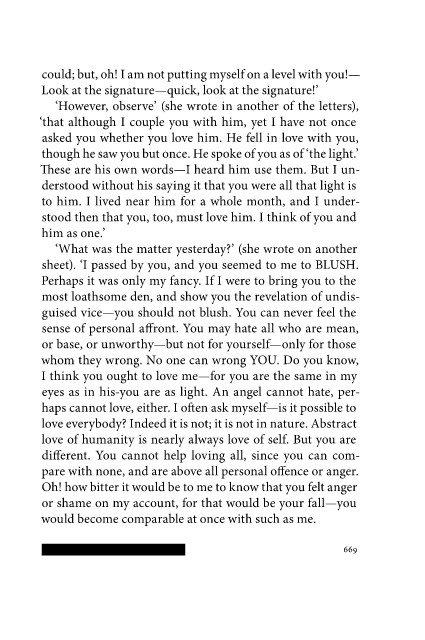 could; but, oh! I am not putting myself on a level with you!—Look at the signature—quick, look at the signature!'

'However, observe' (she wrote in another of the letters), 'that although I couple you with him, yet I have not once asked you whether you love him. He fell in love with you, though he saw you but once. He spoke of you as of 'the light.' These are his own words—I heard him use them. But I understood without his saying it that you were all that light is to him. I lived near him for a whole month, and I understood then that you, too, must love him. I think of you and him as one.'

'What was the matter yesterday?' (she wrote on another sheet). 'I passed by you, and you seemed to me to BLUSH. Perhaps it was only my fancy. If I were to bring you to the most loathsome den, and show you the revelation of undisguised vice—you should not blush. You can never feel the sense of personal affront. You may hate all who are mean, or base, or unworthy—but not for yourself—only for those whom they wrong. No one can wrong YOU. Do you know, I think you ought to love me—for you are the same in my eyes as in his-you are as light. An angel cannot hate, perhaps cannot love, either. I often ask myself—is it possible to love everybody? Indeed it is not; it is not in nature. Abstract love of humanity is nearly always love of self. But you are different. You cannot help loving all, since you can compare with none, and are above all personal offence or anger. Oh! how bitter it would be to me to know that you felt anger or shame on my account, for that would be your fall—you would become comparable at once with such as me.

669